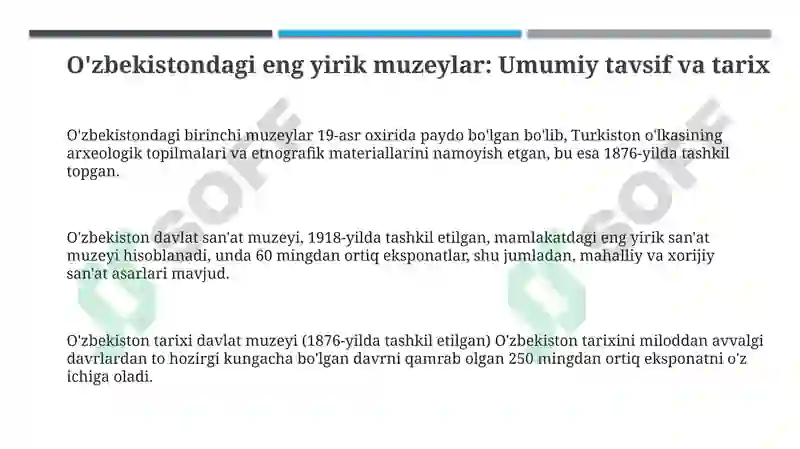 O'zbekistondagi eng yirik muzeylar: Umumiy tavsif va tarix

O'zbekistondagi birinchi muzeylar 19-asr oxirida paydo bo'lgan bo'lib, Turkiston o'lkasining arxeologik topilmalari va etnografik materiallarini namoyish etgan, bu esa 1876-yilda tashkil topgan.

O'zbekiston davlat san'at muzeyi, 1918-yilda tashkil etilgan, mamlakatdagi eng yirik san'at muzeyi hisoblanadi, unda 60 mingdan ortiq eksponatlar, shu jumladan, mahalliy va xorijiy san'at asarlari mavjud.

O'zbekiston tarixi davlat muzeyi (1876-yilda tashkil etilgan) O'zbekiston tarixini miloddan avvalgi davrlardan to hozirgi kungacha bo'lgan davrni qamrab olgan 250 mingdan ortiq eksponatni o'z ichiga oladi.

SOFF
SOFF